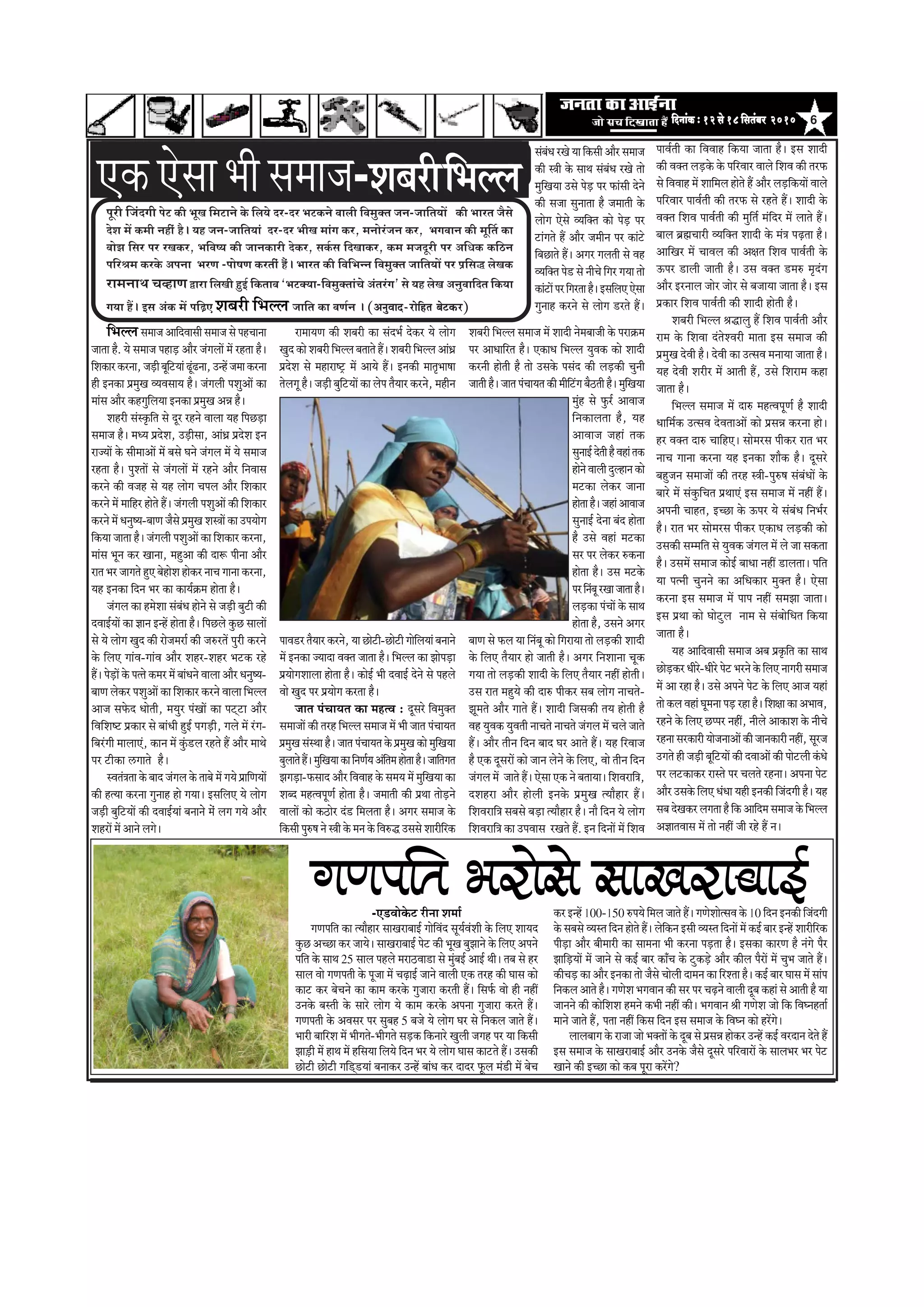 जनता का आईना
जो सच दिखाता हैं दिनांक : १२ से १८ सितंबर २०१० 6

एक ऐसा भी समाज-शबरी भिल्ल

पूरी जिंदगी पेट की भूख मिटाने के लिये दर-दर भटकने वाली विमुक्त जन-जातियों की भारत जैसे देश में कमी नहीं है। यह जन-जातियां दर-दर भीख मांग कर, मनोरंजन कर, भगवान की मूर्ति का बोझ सिर पर रखकर, भविष्य की जानकारी देकर, सर्कस दिखाकर, कम मजदूरी पर अधिक कठिन परिश्रम करके अपना भरण -पोषण करतीं हैं। भारत की विभिन्न विमुक्त जातियों पर प्रसिद्ध लेखक रामनाथ चव्हाण द्वारा लिखी हुई किताब 'भटक्या-विमुक्तांचे अंतरंग' से यह लेख अनुवादित किया गया हैं। इस अंक में पढ़िए शबरी भिल्ल जाति का वर्णन । (अनुवाद-रोहित बेटकर)

भिल्ल समाज आदिवासी समाज से पहचाना जाता है. ये समाज पहाड़ और जंगलों में रहता है। शिकार करना, जड़ी बूटियां ढूंढना, उन्हें जमा करना ही इनका प्रमुख व्यवसाय है। जंगली पशुओं का मांस और कहगुलिया इनका प्रमुख अन्न है।

शहरी संस्कृति से दूर रहने वाला यह पिछड़ा समाज है। मध्य प्रदेश, उड़ीसा, आंध्र प्रदेश इन राज्यों के सीमाओं में बसे घने जंगल में ये समाज रहता है। पुश्तों से जंगलों में रहने और निवास करने की वजह से यह लोग चपल और शिकार करने में माहिर होते हैं। जंगली पशुओं की शिकार करने में धनुष्य-बाण जैसे प्रमुख शस्त्रों का उपयोग किया जाता है। जंगली पशुओं का शिकार करना, मांस भून कर खाना, महुआ की दारू पीना और रात भर जागते हुए बेहोश होकर नाच गाना करना, यह इनका दिन भर का कार्यक्रम होता है।

जंगल का हमेशा संबंध होने से जड़ी बुटी की दवाईयों का ज्ञान इन्हें होता है। पिछले कुछ सालों से ये लोग खुद की रोजमर्रा की जरुरतें पुरी करने के लिए गांव-गांव और शहर-शहर भटक रहे हैं। पेड़ों के पत्ते कमर में बांधने वाला और धनुष्य-बाण लेकर पशुओं का शिकार करने वाला भिल्ल आज सफेद धोती, मयुर पंखों का पट्टा और विशिष्ट प्रकार से बांधी हुई पगड़ी, गले में रंग-बिरंगी मालाएं, कान में कुंडल रहते हैं और माथे पर टीका लगाते है।

स्वतंत्रता के बाद जंगल के ताबे में गये प्राणियों की हत्या करना गुनाह हो गया। इसलिए ये लोग जड़ी बुटियों की दवाईयां बनाने में लग गये और शहरों में आने लगे।

रामायण की शबरी का संदर्भ देकर ये लोग खुद को शबरी भिल्ल बताते हैं। शबरी भिल्ल आंध्र प्रदेश से महाराष्ट्र में आये हैं। इनकी मातृभाषा तेलगू है। जड़ी बुटियों का लेप तैयार करने, महीन पावडर तैयार करने, या छोटी-छोटी गोलियां बनाने में इनका ज्यादा वक्त जाता है। भिल्ल का झोपड़ा प्रयोगशाला होता है। कोई भी दवाई देने से पहले वो खुद पर प्रयोग करता है।

जात पंचायत का महत्व : दूसरे विमुक्त समाजों की तरह भिल्ल समाज में भी जात पंचायत प्रमुख संस्था है। जात पंचायत के प्रमुख को मुखिया बुलाते हैं। मुखिया का निर्णय अंतिम होता है। जातिगत झगड़ा-फसाद और विवाह के समय में मुखिया का शब्द महत्वपूर्ण होता है। जमाती की प्रथा तोड़ने वालों को कठोर दंड मिलता है। अगर समाज के किसी पुरुष ने स्त्री के मन के विरुद्ध उससे शारीरिक संबंध रखे या किसी और समाज की स्त्री के साथ संबंध रखे तो मुखिया उसे पेड़ पर फांसी देने की सजा सुनाता है जमाती के लोग ऐसे व्यक्ति को पेड़ पर टांगते हैं और जमीन पर कांटे बिछाते हैं। अगर गलती से वह व्यक्ति पेड से नीचे गिर गया तो कांटों पर गिरता है। इसलिए ऐसा गुनाह करने से लोग डरते हैं।

शबरी भिल्ल समाज में शादी नेमबाजी के पराक्रम पर आधारित है। एकाध भिल्ल युवक को शादी करनी होती है तो उसके पसंद की लड़की चुनी जाती है। जात पंचायत की मीटिंग बैठती है। मुखिया मुंह से फुर्र आवाज निकालता है, यह आवाज जहां तक सुनाई देती है वहां तक होने वाली दुल्हान को मटका लेकर जाना होता है। जहां आवाज सुनाई देना बंद होता है उसे वहां मटका सर पर लेकर रुकना होता है। उस मटके पर निंबू रखा जाता है। लड़का पंचों के साथ होता है, उसने अगर बाण से फल या निंबू को गिराया तो लड़की शादी के लिए तैयार हो जाती है। अगर निशाना चूक गया तो लड़की शादी के लिए तैयार नहीं होती। उस रात महुये की दारु पीकर सब लोग नाचते-झूमते और गाते हैं। शादी जिसकी तय होती है वह युवक युवती नाचते नाचते जंगल में चले जाते हैं। और तीन दिन बाद घर आते हैं। यह रिवाज है एक दूसरों को जान लेने के लिए, वो तीन दिन जंगल में जाते हैं। ऐसा एक ने बताया। शिवरात्रि, दशहरा और होली इनके प्रमुख त्यौहार हैं। शिवरात्रि सबसे बड़ा त्यौहार है। नौ दिन ये लोग शिवरात्रि का उपवास रखते हैं. इन दिनों में शिव पार्वती का विवाह किया जाता है। इस शादी की वक्त लड़के के परिवार वाले शिव की तरफ से विवाह में शामिल होते हैं और लड़कियों वाले परिवार पार्वती की तरफ से रहते हैं। शादी के वक्त शिव पार्वती की मुर्ति मंदिर में लाते हैं। बाल ब्रह्मचारी व्यक्ति शादी के मंत्र पढ़ता है। आखिर में चावल की अक्षत शिव पार्वती के ऊपर डाली जाती है। उस वक्त डमरु मृदंग और इरनाल जोर जोर से बजाया जाता है। इस प्रकार शिव पार्वती की शादी होती है।

शबरी भिल्ल श्रद्धालु हैं शिव पार्वती और राम के शिवा दंतेश्वरी माता इस समाज की प्रमुख देवी है। देवी का उत्सव मनाया जाता है। यह देवी शरीर में आती हैं, उसे शिराम कहा जाता है।

भिल्ल समाज में दारु महत्वपूर्ण है शादी धार्मिक उत्सव देवताओं को प्रसन्न करना हो। हर वक्त दारु चाहिए। सोमरस पीकर रात भर नाच गाना करना यह इनका शौक है। दूसरे बहुजन समाजों की तरह स्त्री-पुरुष संबंधों के बारे में संकुचित प्रथाएं इस समाज में नहीं हैं। अपनी चाहत, इच्छा के ऊपर ये संबंध निर्भर है। रात भर सोमरस पीकर एकाध लड़की को उसकी सम्मति से युवक जंगल में ले जा सकता है। उसमें समाज कोई बाधा नहीं डालता। पति या पत्नी चुनने का अधिकार मुक्त है। ऐसा करना इस समाज में पाप नहीं समझा जाता। इस प्रथा को घोटुल नाम से संबोधित किया जाता है।

यह आदिवासी समाज अब प्रकृति का साथ छोड़कर धीरे-धीरे पेट भरने के लिए नागरी समाज में आ रहा है। उसे अपने पेट के लिए आज यहां तो कल वहां घूमना पड़ रहा है। शिक्षा का अभाव, रहने के लिए छप्पर नहीं, नीले आकाश के नीचे रहना सरकारी योजनाओं की जानकारी नहीं, सूरज उगते ही जड़ी बूटियों की दवाओं की पोटली कंधे पर लटकाकर रास्ते पर चलते रहना। अपना पेट और उसके लिए धंधा यही इनकी जिंदगी है। यह सब देखकर लगता है कि आदिम समाज के भिल्ल अज्ञातवास में तो नहीं जी रहे हैं न।

गणपति भरोसे साखराबाई

-एडवोकेट रीना शर्मा

गणपति का त्यौहार साखराबाई गोविंद सूर्यवंशी के लिए शायद कुछ अच्छा कर जाये। साखराबाई पेट की भूख बुझाने के लिए अपने पति के साथ 25 साल पहले मराठवाडा से मुंबई आई थी। तब से हर साल वो गणपती के पूजा में चढ़ाई जाने वाली एक तरह की घास को काट कर बेचने का काम करके गुजारा करती हैं। सिर्फ वो ही नहीं उनके बस्ती के सारे लोग ये काम करके अपना गुजारा करते हैं। गणपती के अवसर पर सुबह 5 बजे ये लोग घर से निकल जाते हैं। भारी बारिश में भीगते-भीगते सड़क किनारे खुली जगह पर या किसी झाड़ी में हाथ में हसिया लिये दिन भर ये लोग घास काटते हैं। उसकी छोटी छोटी गड्डियां बनाकर उन्हें बांध कर दादर फूल मंडी में बेच कर इन्हें 100-150 रुपये मिल जाते हैं। गणेशोत्सव के 10 दिन इनकी जिंदगी के सबसे व्यस्त दिन होते हैं। लेकिन इसी व्यस्त दिनों में कई बार इन्हें शारीरिक पीड़ा और बीमारी का सामना भी करना पड़ता है। इसका कारण है नंगे पैर झाड़ियों में जाने से कई बार काँच के टुकड़े और कील पैरों में चुभ जाते हैं। कीचड़ का और इनका तो जैसे चोली दामन का रिश्ता है। कई बार घास में सांप निकल आते है। गणेश भगवान की सर पर चढ़ने वाली दूब कहां से आती है या जानने की कोशिश हमने कभी नहीं की। भगवान श्री गणेश जो कि विघ्नहर्ता माने जाते हैं, पता नहीं किस दिन इस समाज के विघ्न को हरेंगे।

लालबाग के राजा जो भक्तों के दूब से प्रसन्न होकर उन्हें कई वरदान देते हैं इस समाज के साखराबाई और उनके जैसे दूसरे परिवारों के सालभर भर पेट खाने की इच्छा को कब पूरा करेंगे?